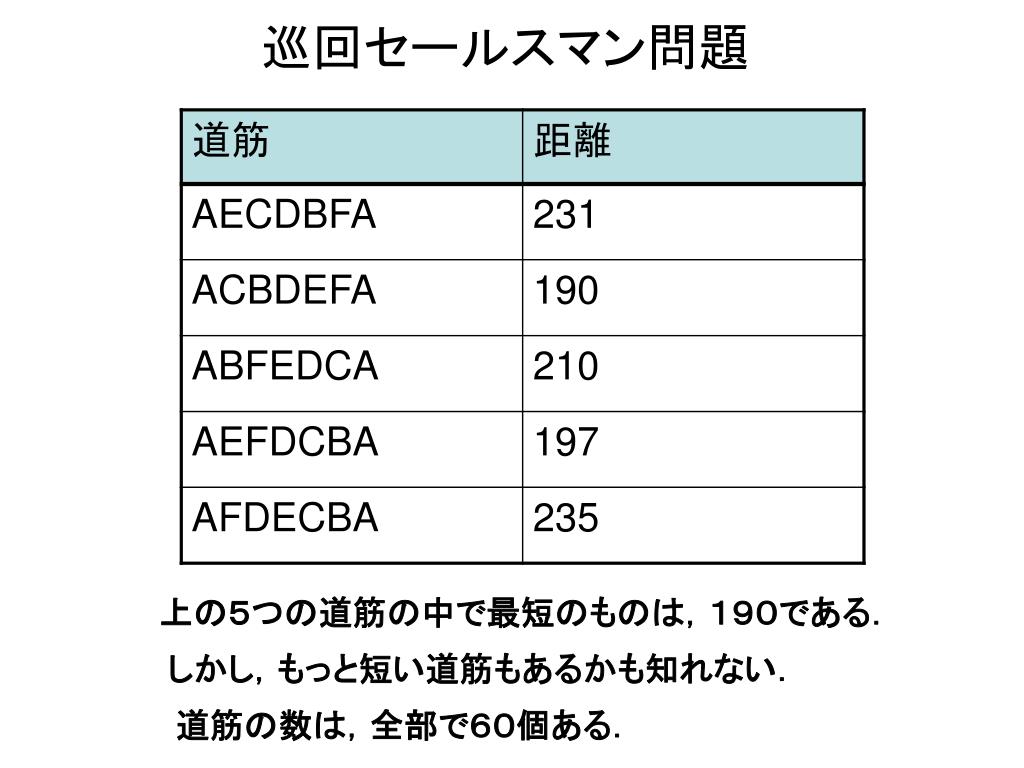 巡回セールスマン問題

| 道筋 | 距離 |
|---|---|
| AECDBFA | 231 |
| ACBDEFA | 190 |
| ABFEDCA | 210 |
| AEFDCBA | 197 |
| AFDECBA | 235 |

上の5つの道筋の中で最短のものは，１90である．

しかし，もっと短い道筋もあるかも知れない．

道筋の数は，全部で60個ある．